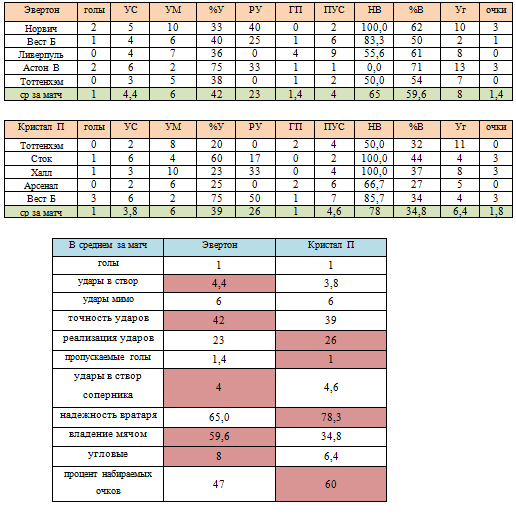 | Эвертон | голы | УС | УМ | %У | РУ | ГП | ПУС | НВ | %В | Уг | очки |
|---|---|---|---|---|---|---|---|---|---|---|---|
| Норвич | 2 | 5 | 10 | 33 | 40 | 0 | 2 | 100,0 | 62 | 10 | 3 |
| Вест Б | 1 | 4 | 6 | 40 | 25 | 1 | 6 | 83,3 | 50 | 2 | 1 |
| Ливерпуль | 0 | 4 | 7 | 36 | 0 | 4 | 9 | 55,6 | 61 | 8 | 0 |
| Астон В | 2 | 6 | 2 | 75 | 33 | 1 | 1 | 0,0 | 71 | 13 | 3 |
| Тоттенхэм | 0 | 3 | 5 | 38 | 0 | 1 | 2 | 50,0 | 54 | 7 | 0 |
| ср за матч | 1 | 4,4 | 6 | 42 | 23 | 1,4 | 4 | 65 | 59,6 | 8 | 1,4 |

| Кристал П | голы | УС | УМ | %У | РУ | ГП | ПУС | НВ | %В | Уг | очки |
|---|---|---|---|---|---|---|---|---|---|---|---|
| Тоттенхэм | 0 | 2 | 8 | 20 | 0 | 2 | 4 | 50,0 | 32 | 11 | 0 |
| Сток | 1 | 6 | 4 | 60 | 17 | 0 | 2 | 100,0 | 44 | 4 | 3 |
| Халл | 1 | 3 | 10 | 23 | 33 | 0 | 4 | 100,0 | 37 | 8 | 3 |
| Арсенал | 0 | 2 | 6 | 25 | 0 | 2 | 6 | 66,7 | 27 | 5 | 0 |
| Вест Б | 3 | 6 | 2 | 75 | 50 | 1 | 7 | 85,7 | 34 | 4 | 3 |
| ср за матч | 1 | 3,8 | 6 | 39 | 26 | 1 | 4,6 | 78 | 34,8 | 6,4 | 1,8 |

| В среднем за матч | Эвертон | Кристал П |
|---|---|---|
| голы | 1 | 1 |
| удары в створ | 4,4 | 3,8 |
| удары мимо | 6 | 6 |
| точность ударов | 42 | 39 |
| реализация ударов | 23 | 26 |
| пропускаемые голы | 1,4 | 1 |
| удары в створ соперника | 4 | 4,6 |
| надежность вратаря | 65,0 | 78,3 |
| владение мячом | 59,6 | 34,8 |
| угловые | 8 | 6,4 |
| процент набираемых очков | 47 | 60 |